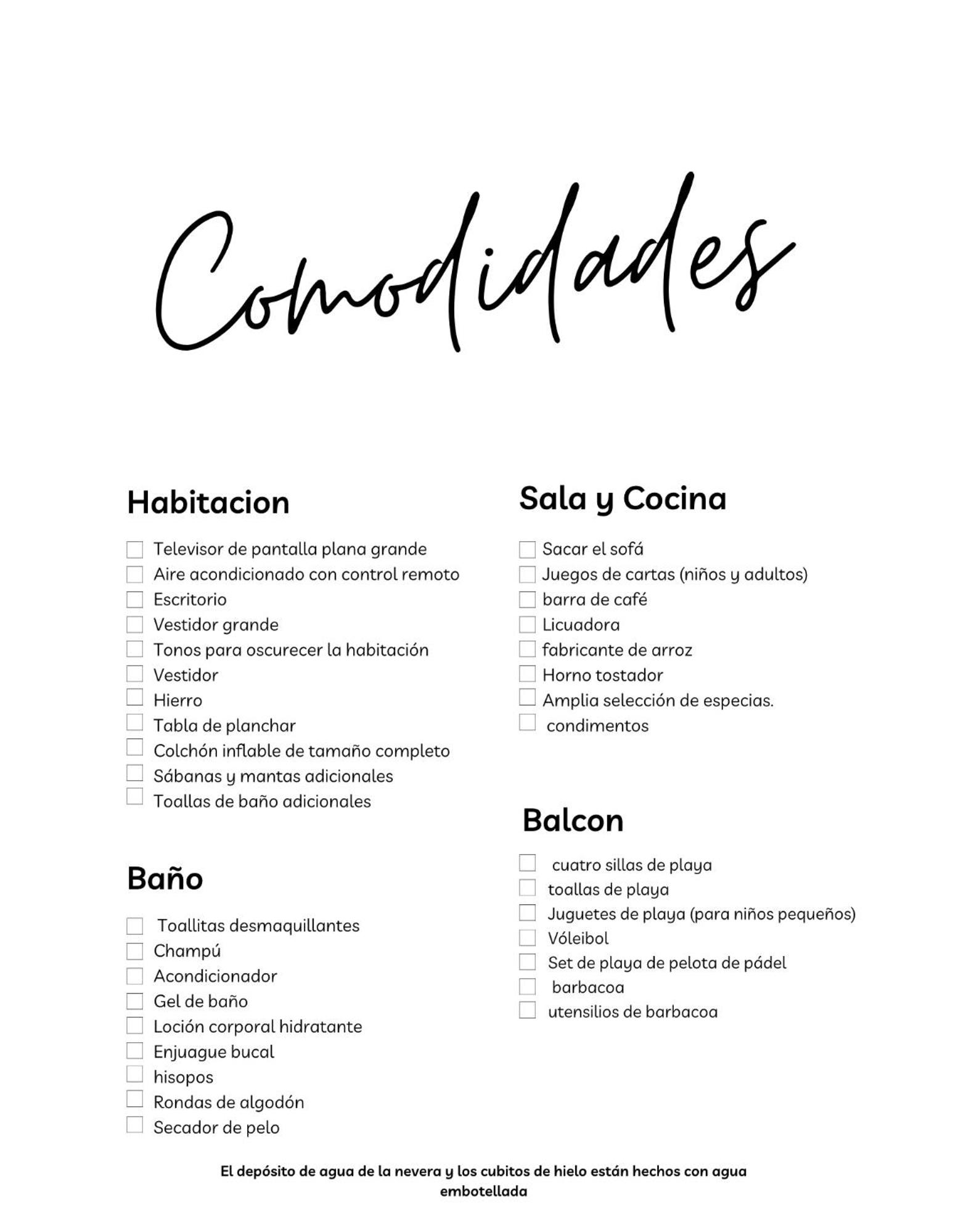 Comodidades

Habitacion

☐ Televisor de pantalla plana grande
☐ Aire acondicionado con control remoto
☐ Escritorio
☐ Vestidor grande
☐ Tonos para oscurecer la habitación
☐ Vestidor
☐ Hierro
☐ Tabla de planchar
☐ Colchón inflable de tamaño completo
☐ Sábanas y mantas adicionales
☐ Toallas de baño adicionales

Baño

☐ Toallitas desmaquillantes
☐ Champú
☐ Acondicionador
☐ Gel de baño
☐ Loción corporal hidratante
☐ Enjuague bucal
☐ hisopos
☐ Rondas de algodón
☐ Secador de pelo

Sala y Cocina

☐ Sacar el sofá
☐ Juegos de cartas (niños y adultos)
☐ barra de café
☐ Licuadora
☐ fabricante de arroz
☐ Horno tostador
☐ Amplia selección de especias.
☐ condimentos

Balcon

☐ cuatro sillas de playa
☐ toallas de playa
☐ Juguetes de playa (para niños pequeños)
☐ Vóleibol
☐ Set de playa de pelota de pádel
☐ barbacoa
☐ utensilios de barbacoa

El depósito de agua de la nevera y los cubitos de hielo están hechos con agua embotellada